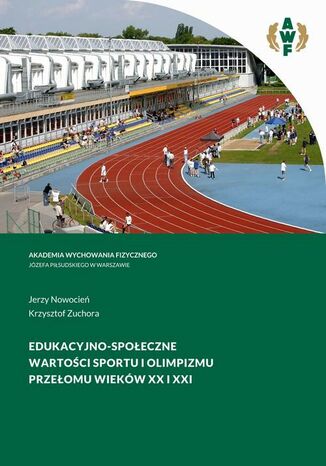 AWF

AKADEMIA WYCHOWANIA FIZYCZNEGO
JÓZEFA PIŁSUDSKIEGO W WARSZAWIE

Jerzy Nowocień
Krzysztof Zuchora

EDUKACYJNO-SPOŁECZNE WARTOŚCI SPORTU I OLIMPIZMU PRZEŁOMU WIEKÓW XX I XXI